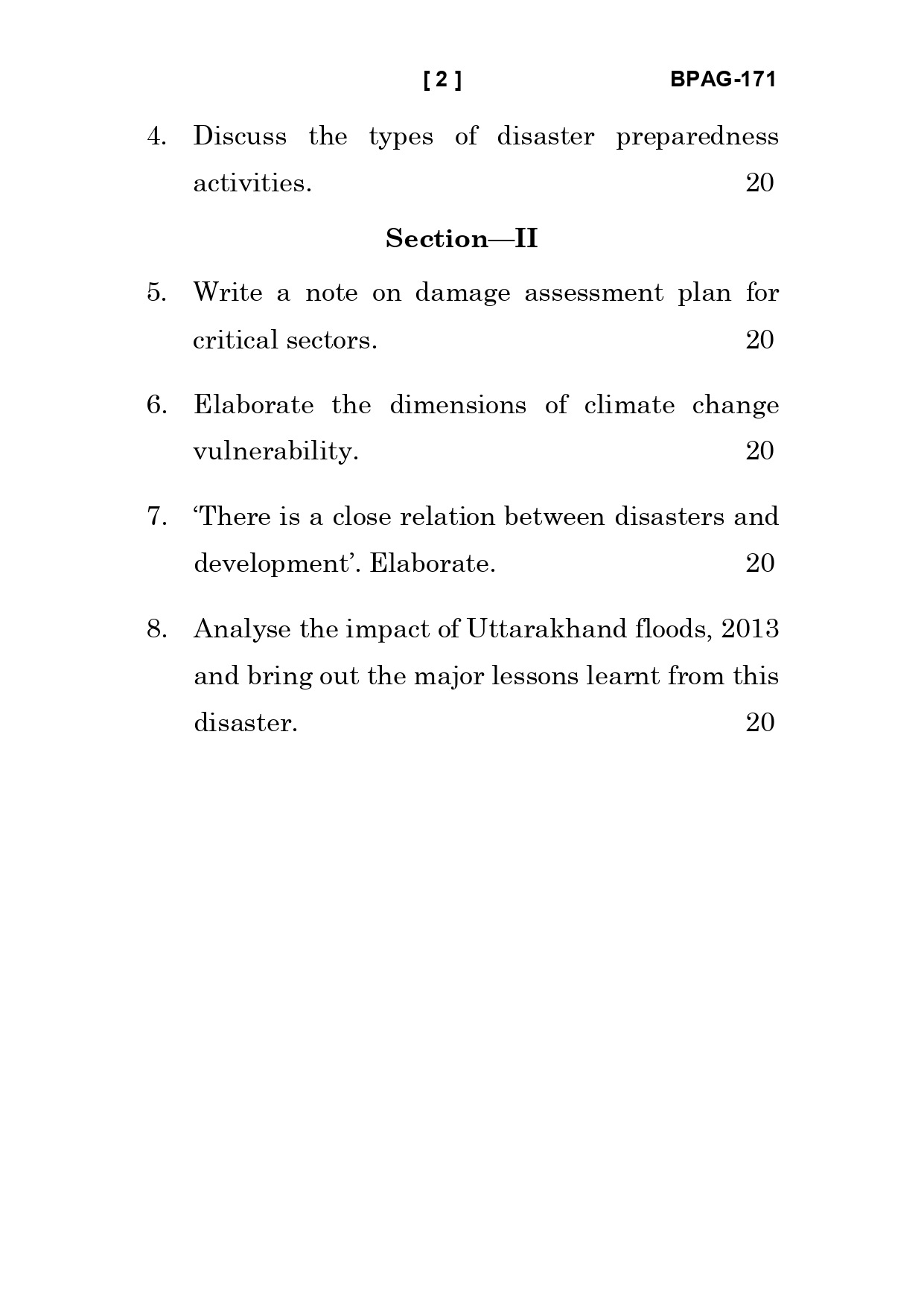 [ 2 ] BPAG-171

4. Discuss the types of disaster preparedness activities. 20

Section—II

5. Write a note on damage assessment plan for critical sectors. 20

6. Elaborate the dimensions of climate change vulnerability. 20

7. 'There is a close relation between disasters and development'. Elaborate. 20

8. Analyse the impact of Uttarakhand floods, 2013 and bring out the major lessons learnt from this disaster. 20